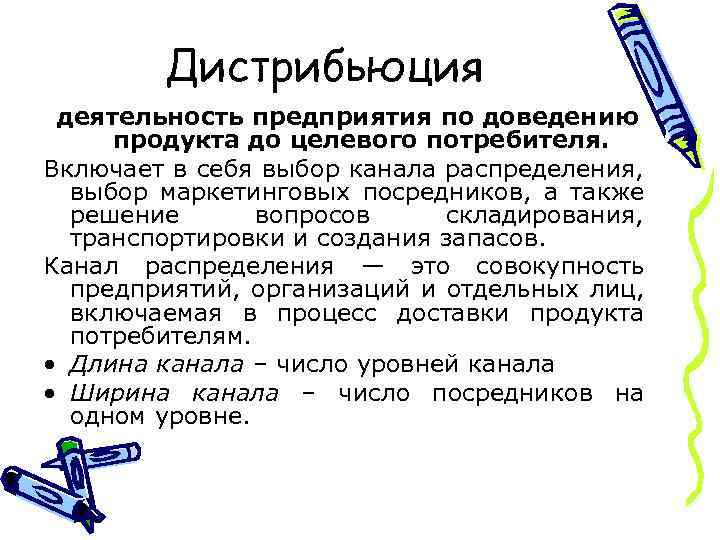 Дистрибьюция

деятельность предприятия по доведению продукта до целевого потребителя.

Включает в себя выбор канала распределения, выбор маркетинговых посредников, а также решение вопросов складирования, транспортировки и создания запасов.

Канал распределения — это совокупность предприятий, организаций и отдельных лиц, включаемая в процесс доставки продукта потребителям.

• Длина канала – число уровней канала
• Ширина канала – число посредников на одном уровне.